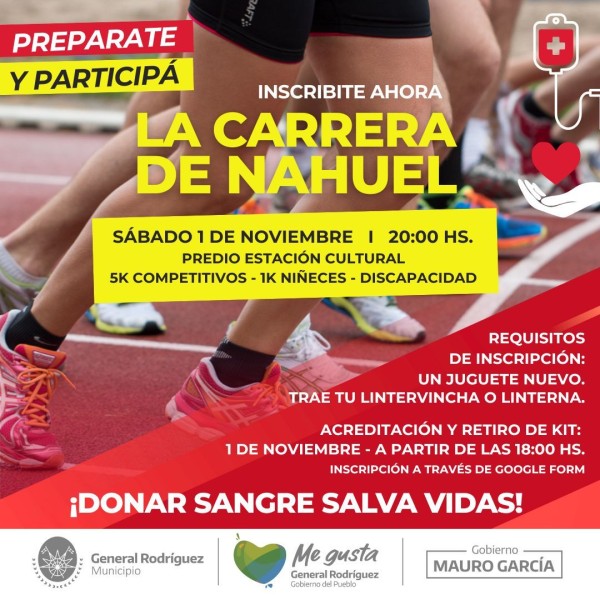 PREPARATE
Y PARTICIPÁ

INSCRIBITE AHORA
LA CARRERA
DE NAHUEL

SÁBADO 1 DE NOVIEMBRE I 20:00 HS.
PREDIO ESTACIÓN CULTURAL
5K COMPETITIVOS - 1K NIÑECES - DISCAPACIDAD

REQUISITOS
DE INSCRIPCIÓN:
UN JUGUETE NUEVO.
TRAE TU LINTERVINCHA O LINTERNA.

ACREDITACIÓN Y RETIRO DE KIT:
1 DE NOVIEMBRE - A PARTIR DE LAS 18:00 HS.
INSCRIPCIÓN A TRAVÉS DE GOOGLE FORM

¡DONAR SANGRE SALVA VIDAS!

General Rodríguez
Municipio

Me gusta
General Rodríguez
Gobierno del Pueblo

Gobierno
MAURO GARCÍA